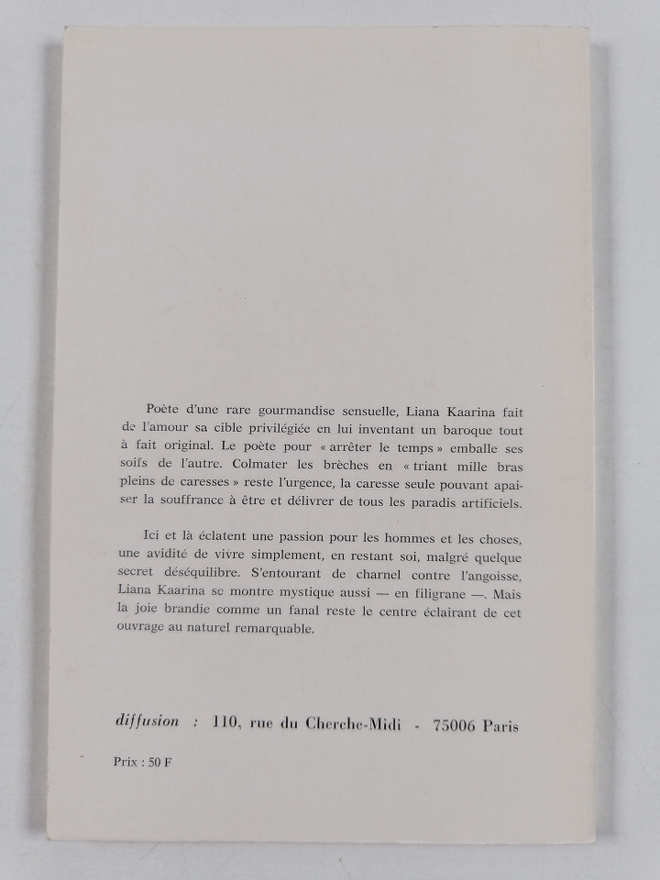 Poète d'une rare gourmandise sensuelle, Liana Kaarina fait de l'amour sa cible privilégiée en lui inventant un baroque tout à fait original. Le poète pour « arrêter le temps » emballe ses soifs de l'autre. Colmater les brèches en « triant mille bras pleins de caresses » reste l'urgence, la caresse seule pouvant apaiser la souffrance à être et délivrer de tous les paradis artificiels.

Ici et là éclatent une passion pour les hommes et les choses, une avidité de vivre simplement, en restant soi, malgré quelque secret déséquilibre. S'entourant de charnel contre l'angoisse, Liana Kaarina se montre mystique aussi — en filigrane —. Mais la joie brandie comme un fanal reste le centre éclairant de cet ouvrage au naturel remarquable.

diffusion : 110, rue du Cherche-Midi - 75006 Paris

Prix : 50 F